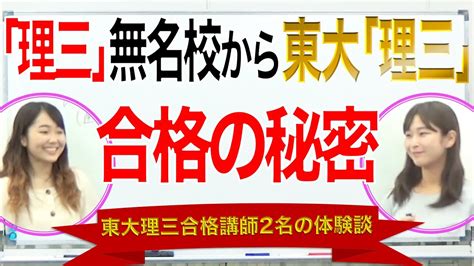 「理三」無名校から東大「理三」

合格の秘密

東大理三合格講師2名の体験談